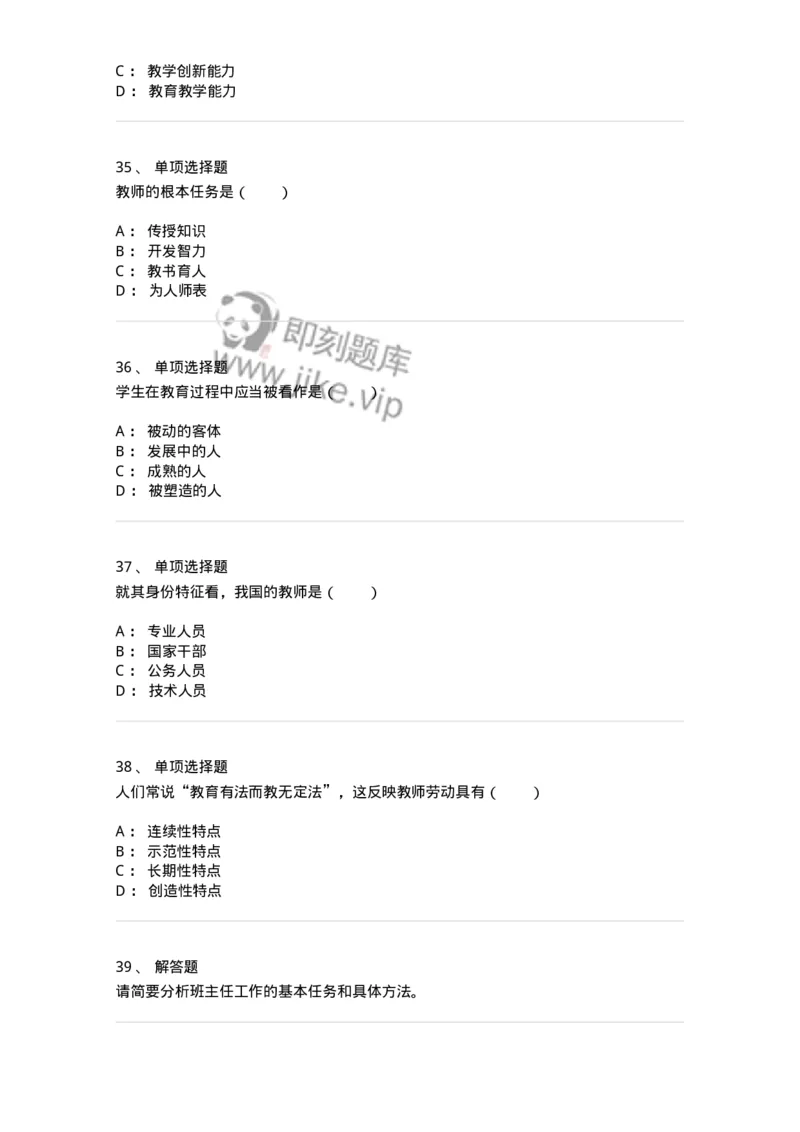 C： 教学创新能力
D： 教育教学能力

35、 单项选择题
教师的根本任务是（　　）

A： 传授知识
B： 开发智力
C： 教书育人
D： 为人师表

即刻题库
www.jike.vip

36、 单项选择题
学生在教育过程中应当被看作是（　　）

A： 被动的客体
B： 发展中的人
C： 成熟的人
D： 被塑造的人

37、 单项选择题
就其身份特征看，我国的教师是（　　）

A： 专业人员
B： 国家干部
C： 公务人员
D： 技术人员

38、 单项选择题
人们常说“教育有法而教无定法”，这反映教师劳动具有（　　）

A： 连续性特点
B： 示范性特点
C： 长期性特点
D： 创造性特点

39、 解答题
请简要分析班主任工作的基本任务和具体方法。